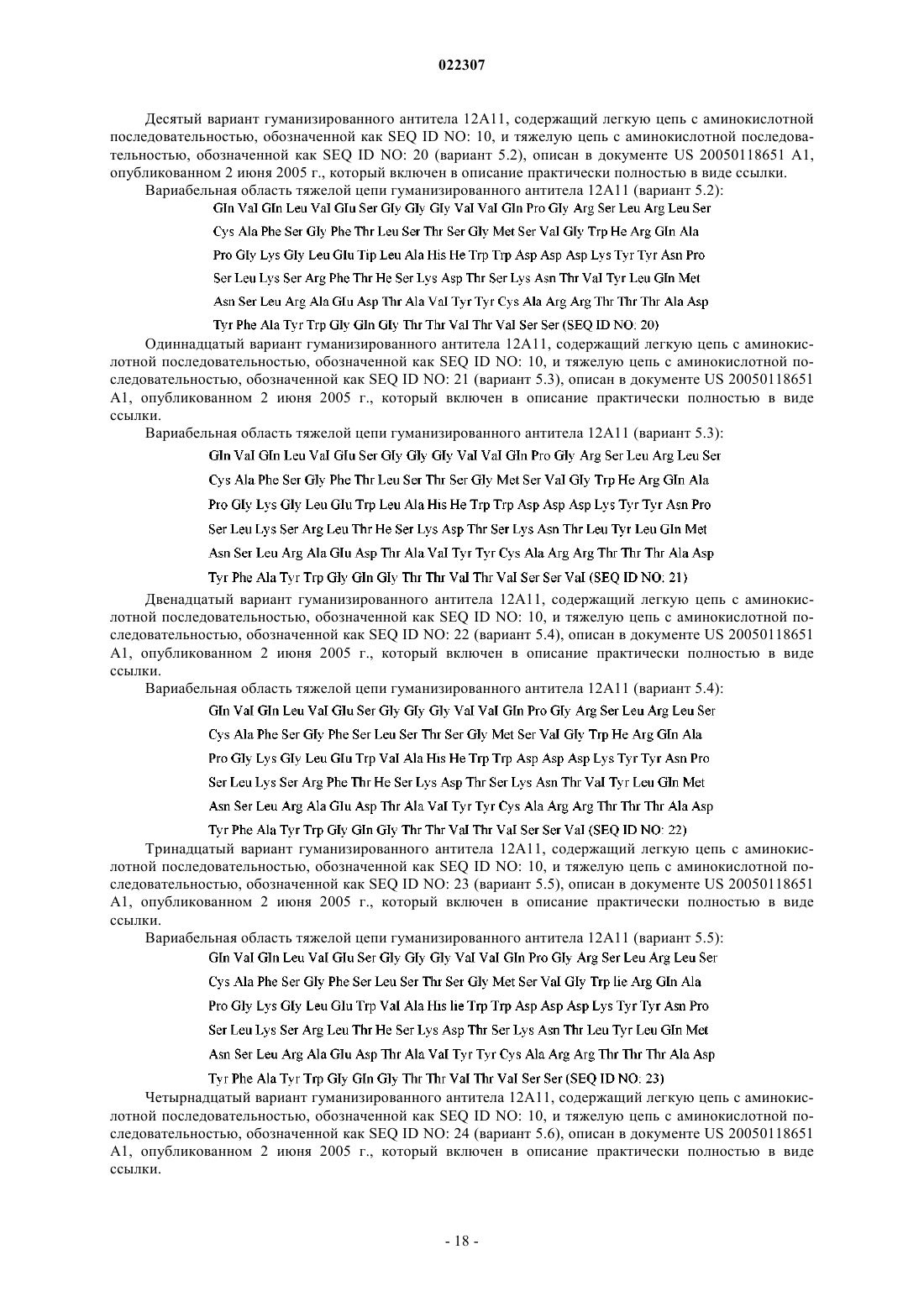 022307

Десятый вариант гуманизированного антитела 12A11, содержащий легкую цепь с аминокислотной последовательностью, обозначенной как SEQ ID NO: 10, и тяжелую цепь с аминокислотной последовательностью, обозначенной как SEQ ID NO: 20 (вариант 5.2), описан в документе US 20050118651 A1, опубликованном 2 июня 2005 г., который включен в описание практически полностью в виде ссылки.

Вариабельная область тяжелой цепи гуманизированного антитела 12A11 (вариант 5.2):

Gln Val Gln Leu Val Glu Ser Gly Gly Gly Val Val Gln Pro Gly Arg Ser Leu Arg Leu Ser
Cys Ala Phe Ser Gly Phe Thr Leu Ser Thr Ser Gly Met Ser Val Gly Trp He Arg Gln Ala
Pro Gly Lys Gly Leu Glu Tip Leu Ala His He Trp Trp Asp Asp Asp Lys Tyr Tyr Asn Pro
Ser Leu Lys Ser Arg Phe Thr He Ser Lys Asp Thr Ser Lys Asn Thr Val Tyr Leu Gln Met
Asn Ser Leu Arg Ala Glu Asp Thr Ala Val Tyr Tyr Cys Ala Arg Arg Thr Thr Thr Ala Asp
Tyr Phe Ala Tyr Trp Gly Gln Gly Thr Thr Val Thr Val Ser Ser (SEQ ID NO: 20)

Одиннадцатый вариант гуманизированного антитела 12A11, содержащий легкую цепь с аминокислотной последовательностью, обозначенной как SEQ ID NO: 10, и тяжелую цепь с аминокислотной последовательностью, обозначенной как SEQ ID NO: 21 (вариант 5.3), описан в документе US 20050118651 A1, опубликованном 2 июня 2005 г., который включен в описание практически полностью в виде ссылки.

Вариабельная область тяжелой цепи гуманизированного антитела 12A11 (вариант 5.3):

Gln Val Gln Leu Val Glu Ser Gly Gly Gly Val Val Gln Pro Gly Arg Ser Leu Arg Leu Ser
Cys Ala Phe Ser Gly Phe Thr Leu Ser Thr Ser Gly Met Ser Val Gly Trp He Arg Gln Ala
Pro Gly Lys Gly Leu Glu Trp Leu Ala His He Trp Trp Asp Asp Asp Lys Tyr Tyr Asn Pro
Ser Leu Lys Ser Arg Leu Thr He Ser Lys Asp Thr Ser Lys Asn Thr Leu Tyr Leu Gln Met
Asn Ser Leu Arg Ala Glu Asp Thr Ala Val Tyr Tyr Cys Ala Arg Arg Thr Thr Thr Ala Asp
Tyr Phe Ala Tyr Trp Gly Gln Gly Thr Thr Val Thr Val Ser Ser Val (SEQ ID NO: 21)

Двенадцатый вариант гуманизированного антитела 12A11, содержащий легкую цепь с аминокислотной последовательностью, обозначенной как SEQ ID NO: 10, и тяжелую цепь с аминокислотной последовательностью, обозначенной как SEQ ID NO: 22 (вариант 5.4), описан в документе US 20050118651 A1, опубликованном 2 июня 2005 г., который включен в описание практически полностью в виде ссылки.

Вариабельная область тяжелой цепи гуманизированного антитела 12A11 (вариант 5.4):

Gln Val Gln Leu Val Glu Ser Gly Gly Gly Val Val Gln Pro Gly Arg Ser Leu Arg Leu Ser
Cys Ala Phe Ser Gly Phe Ser Leu Ser Thr Ser Gly Met Ser Val Gly Trp He Arg Gln Ala
Pro Gly Lys Gly Leu Glu Trp Val Ala His He Trp Trp Asp Asp Asp Lys Tyr Tyr Asn Pro
Ser Leu Lys Ser Arg Phe Thr He Ser Lys Asp Thr Ser Lys Asn Thr Val Tyr Leu Gln Met
Asn Ser Leu Arg Ala Glu Asp Thr Ala Val Tyr Tyr Cys Ala Arg Arg Thr Thr Thr Ala Asp
Tyr Phe Ala Tyr Trp Gly Gln Gly Thr Thr Val Thr Val Ser Ser Val (SEQ ID NO: 22)

Тринадцатый вариант гуманизированного антитела 12A11, содержащий легкую цепь с аминокислотной последовательностью, обозначенной как SEQ ID NO: 10, и тяжелую цепь с аминокислотной последовательностью, обозначенной как SEQ ID NO: 23 (вариант 5.5), описан в документе US 20050118651 A1, опубликованном 2 июня 2005 г., который включен в описание практически полностью в виде ссылки.

Вариабельная область тяжелой цепи гуманизированного антитела 12A11 (вариант 5.5):

Gln Val Gln Leu Val Glu Ser Gly Gly Gly Val Val Gln Pro Gly Arg Ser Leu Arg Leu Ser
Cys Ala Phe Ser Gly Phe Ser Leu Ser Thr Ser Gly Met Ser Val Gly Trp lie Arg Gln Ala
Pro Gly Lys Gly Leu Glu Trp Val Ala His lie Trp Trp Asp Asp Asp Lys Tyr Tyr Asn Pro
Ser Leu Lys Ser Arg Leu Thr He Ser Lys Asp Thr Ser Lys Asn Thr Leu Tyr Leu Gln Met
Asn Ser Leu Arg Ala Glu Asp Thr Ala Val Tyr Tyr Cys Ala Arg Arg Thr Thr Thr Ala Asp
Tyr Phe Ala Tyr Trp Gly Gln Gly Thr Thr Val Thr Val Ser Ser (SEQ ID NO: 23)

Четырнадцатый вариант гуманизированного антитела 12A11, содержащий легкую цепь с аминокислотной последовательностью, обозначенной как SEQ ID NO: 10, и тяжелую цепь с аминокислотной последовательностью, обозначенной как SEQ ID NO: 24 (вариант 5.6), описан в документе US 20050118651 A1, опубликованном 2 июня 2005 г., который включен в описание практически полностью в виде ссылки.

- 18 -